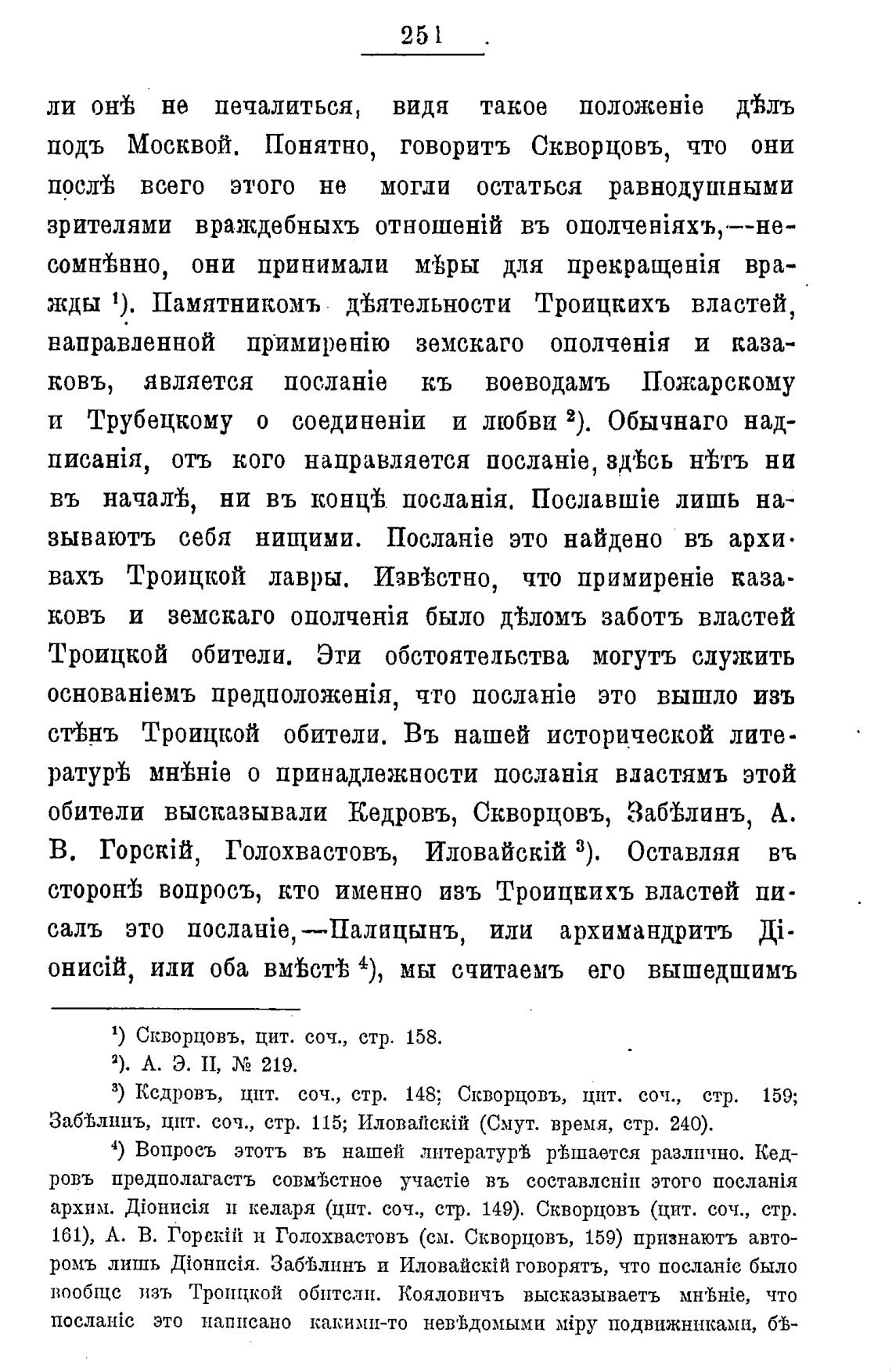 251

ли онѣ не печалиться, видя такое положеніе дѣлъ подъ Москвой. Понятно, говоритъ Скворцовъ, что они послѣ всего этого не могли остаться равнодушными зрителями враждебныхъ отношеній въ ополченіяхъ,—несомнѣнно, они принимали мѣры для прекращенія вражды $^1$). Памятникомъ дѣятельности Троицкихъ властей, направленной примиренію земскаго ополченія и казаковъ, является посланіе къ воеводамъ Пожарскому и Трубецкому о соединеніи и любви $^2$). Обычнаго надписанія, отъ кого направляется посланіе, здѣсь нѣтъ ни въ началѣ, ни въ концѣ посланія. Пославшіе лишь называютъ себя нищими. Посланіе это найдено въ архивахъ Троицкой лавры. Извѣстно, что примиреніе казаковъ и земскаго ополченія было дѣломъ заботъ властей Троицкой обители. Эти обстоятельства могутъ служить основаніемъ предположенія, что посланіе это вышло изъ стѣнъ Троицкой обители. Въ нашей исторической литературѣ мнѣніе о принадлежности посланія властямъ этой обители высказывали Кедровъ, Скворцовъ, Забѣлинъ, А. В. Горскій, Голохвастовъ, Иловайскій $^3$). Оставляя въ сторонѣ вопросъ, кто именно изъ Троицкихъ властей писалъ это посланіе,—Палицынъ, или архимандритъ Діонисій, или оба вмѣстѣ $^4$), мы считаемъ его вышедшимъ

$^1$) Скворцовъ, цит. соч., стр. 158.

$^2$). А. Э. II, № 219.

$^3$) Кедровъ, цит. соч., стр. 148; Скворцовъ, цит. соч., стр. 159; Забѣлинъ, цит. соч., стр. 115; Иловайскій (Смут. время, стр. 240).

$^4$) Вопросъ этотъ въ нашей литературѣ рѣшается различно. Кедровъ предполагаетъ совмѣстное участіе въ составленіи этого посланія архим. Діонисія и келаря (цит. соч., стр. 149). Скворцовъ (цит. соч., стр. 161), А. В. Горскій и Голохвастовъ (см. Скворцовъ, 159) признаютъ авторомъ лишь Діонисія. Забѣлинъ и Иловайскій говорятъ, что посланіе было вообще изъ Троицкой обители. Кояловичъ высказываетъ мнѣніе, что посланіе это написано какими-то невѣдомыми міру подвижниками, бѣ-